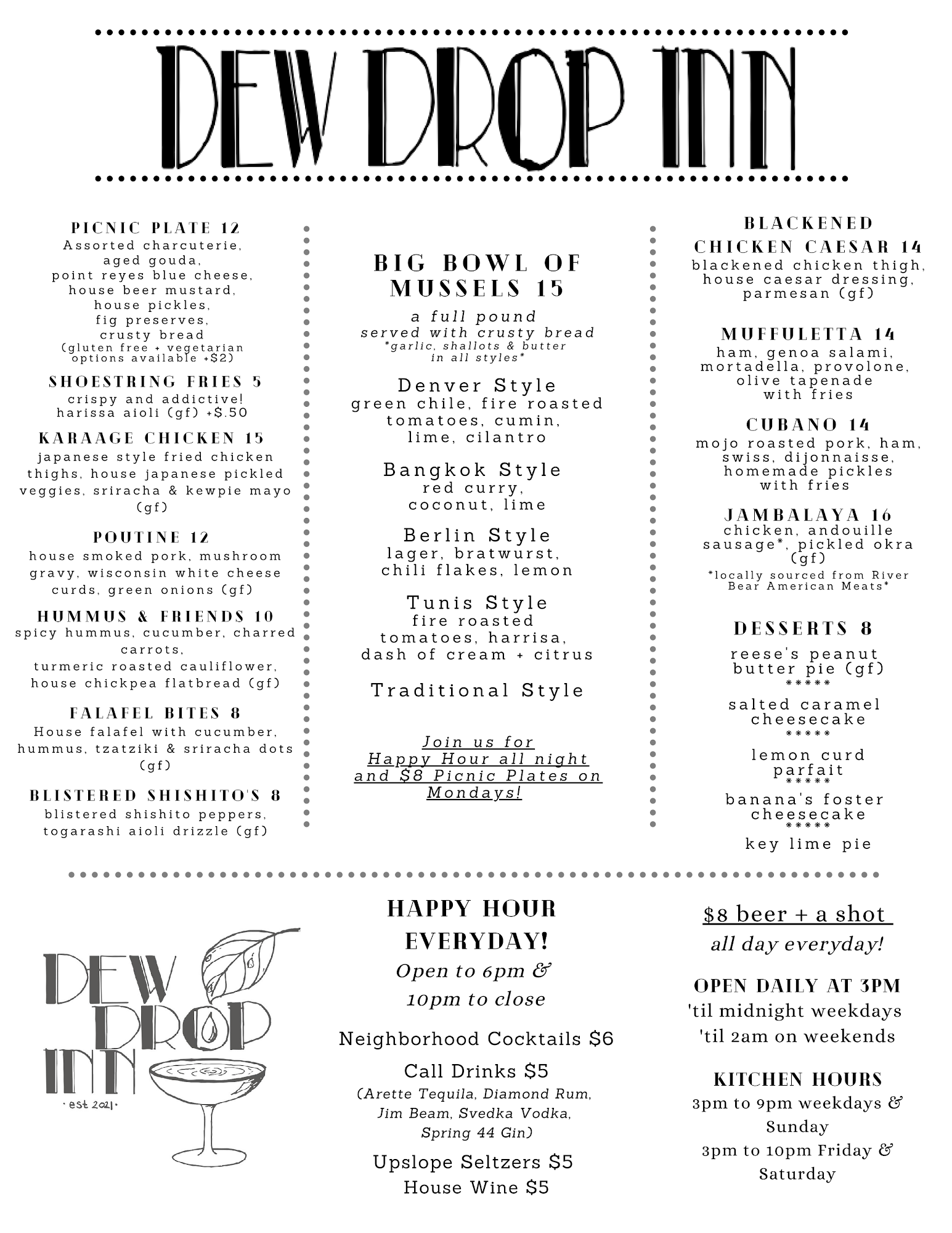 DEW DROP INN

PICNIC PLATE 12
Assorted charcuterie, aged gouda, point reyes blue cheese, house beer mustard, house pickles, fig preserves, crusty bread
(gluten free + vegetarian options available +$2)

SHOESTRING FRIES 5
crispy and addictive! harissa aioli (gf) +$.50

KARAAGE CHICKEN 15
japanese style fried chicken thighs, house japanese pickled veggies, sriracha & kewpie mayo (gf)

POUTINE 12
house smoked pork, mushroom gravy, wisconsin white cheese curds, green onions (gf)

HUMMUS & FRIENDS 10
spicy hummus, cucumber, charred carrots, turmeric roasted cauliflower, house chickpea flatbread (gf)

FALAFEL BITES 8
House falafel with cucumber, hummus, tzatziki & sriracha dots (gf)

BLISTERED SHISHITO'S 8
blistered shishito peppers, togarashi aioli drizzle (gf)

BIG BOWL OF MUSSELS 15
a full pound
served with crusty bread
*garlic, shallots & butter in all styles*

Denver Style
green chile, fire roasted tomatoes, cumin, lime, cilantro

Bangkok Style
red curry, coconut, lime

Berlin Style
lager, bratwurst, chili flakes, lemon

Tunis Style
fire roasted tomatoes, harrisa, dash of cream + citrus

Traditional Style

Join us for Happy Hour all night and $8 Picnic Plates on Mondays!

BLACKENED CHICKEN CAESAR 14
blackened chicken thigh, house caesar dressing, parmesan (gf)

MUFFULETTA 14
ham, genoa salami, mortadella, provolone, olive tapenade with fries

CUBANO 14
mojo roasted pork, ham, swiss, dijonnaisse, homemade pickles with fries

JAMBALAYA 16
chicken, andouille sausage*, pickled okra (gf)
*locally sourced from River Bear American Meats*

DESSERTS 8
reese's peanut butter pie (gf)
*****
salted caramel cheesecake
*****
lemon curd parfait
*****
banana's foster cheesecake
*****
key lime pie

DEW DROP INN
· est 2021 ·

HAPPY HOUR EVERYDAY!
Open to 6pm & 10pm to close

Neighborhood Cocktails $6
Call Drinks $5
(Arette Tequila, Diamond Rum, Jim Beam, Svedka Vodka, Spring 44 Gin)
Upslope Seltzers $5
House Wine $5

$8 beer + a shot
all day everyday!

OPEN DAILY AT 3PM
'til midnight weekdays
'til 2am on weekends

KITCHEN HOURS
3pm to 9pm weekdays & Sunday
3pm to 10pm Friday & Saturday